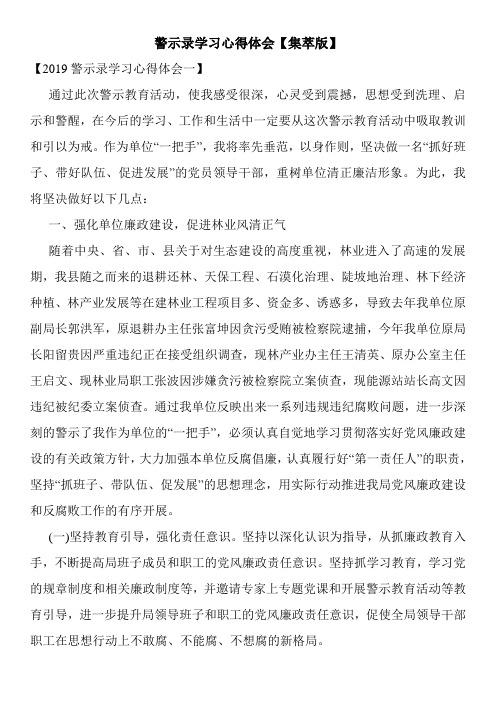 警示录学习心得体会【集萃版】

【2019 警示录学习心得体会一】

通过此次警示教育活动，使我感受很深，心灵受到震撼，思想受到洗理、启示和警醒，在今后的学习、工作和生活中一定要从这次警示教育活动中吸取教训和引以为戒。作为单位“一把手”，我将率先垂范，以身作则，坚决做一名“抓好班子、带好队伍、促进发展”的党员领导干部，重树单位清正廉洁形象。为此，我将坚决做好以下几点：

一、强化单位廉政建设，促进林业风清正气

随着中央、省、市、县关于对生态建设的高度重视，林业进入了高速的发展期，我县随之而来的退耕还林、天保工程、石漠化治理、陡坡地治理、林下经济种植、林产业发展等在建林业工程项目多、资金多、诱惑多，导致去年我单位原副局长郭洪军，原退耕办主任张富坤因贪污受贿被检察院逮捕，今年我单位原局长阳留贵因严重违纪正在接受组织调查，现林产业办主任王清英、原办公室主任王启文、现林业局职工张波因涉嫌贪污被检察院立案侦查，现能源站站长高文因违纪被纪委立案侦查。通过我单位反映出来一系列违规违纪腐败问题，进一步深刻的警示了我作为单位的“一把手”，必须认真自觉地学习贯彻落实好党风廉政建设的有关政策方针，大力加强本单位反腐倡廉，认真履行好“第一责任人”的职责，坚持“抓班子、带队伍、促发展”的思想理念，用实际行动推进我局党风廉政建设和反腐败工作的有序开展。

(一)坚持教育引导，强化责任意识。坚持以深化认识为指导，从抓廉政教育入手，不断提高局班子成员和职工的党风廉政责任意识。坚持抓学习教育，学习党的规章制度和相关廉政制度等，并邀请专家上专题党课和开展警示教育活动等教育引导，进一步提升局领导班子和职工的党风廉政责任意识，促使全局领导干部职工在思想行动上不敢腐、不能腐、不想腐的新格局。